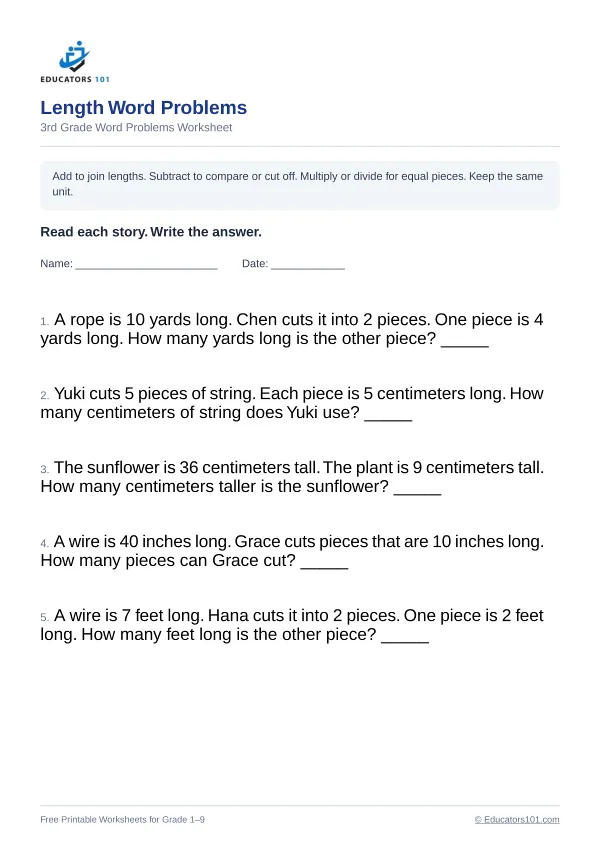 EDUCATORS 101

Length Word Problems

3rd Grade Word Problems Worksheet

Add to join lengths. Subtract to compare or cut off. Multiply or divide for equal pieces. Keep the same unit.

Read each story. Write the answer.

Name: ____ Date: ____

1. A rope is 10 yards long. Chen cuts it into 2 pieces. One piece is 4 yards long. How many yards long is the other piece? ____

2. Yuki cuts 5 pieces of string. Each piece is 5 centimeters long. How many centimeters of string does Yuki use? ____

3. The sunflower is 36 centimeters tall. The plant is 9 centimeters tall. How many centimeters taller is the sunflower? ____

4. A wire is 40 inches long. Grace cuts pieces that are 10 inches long. How many pieces can Grace cut? ____

5. A wire is 7 feet long. Hana cuts it into 2 pieces. One piece is 2 feet long. How many feet long is the other piece? ____

Free Printable Worksheets for Grade 1–9

© Educators101.com